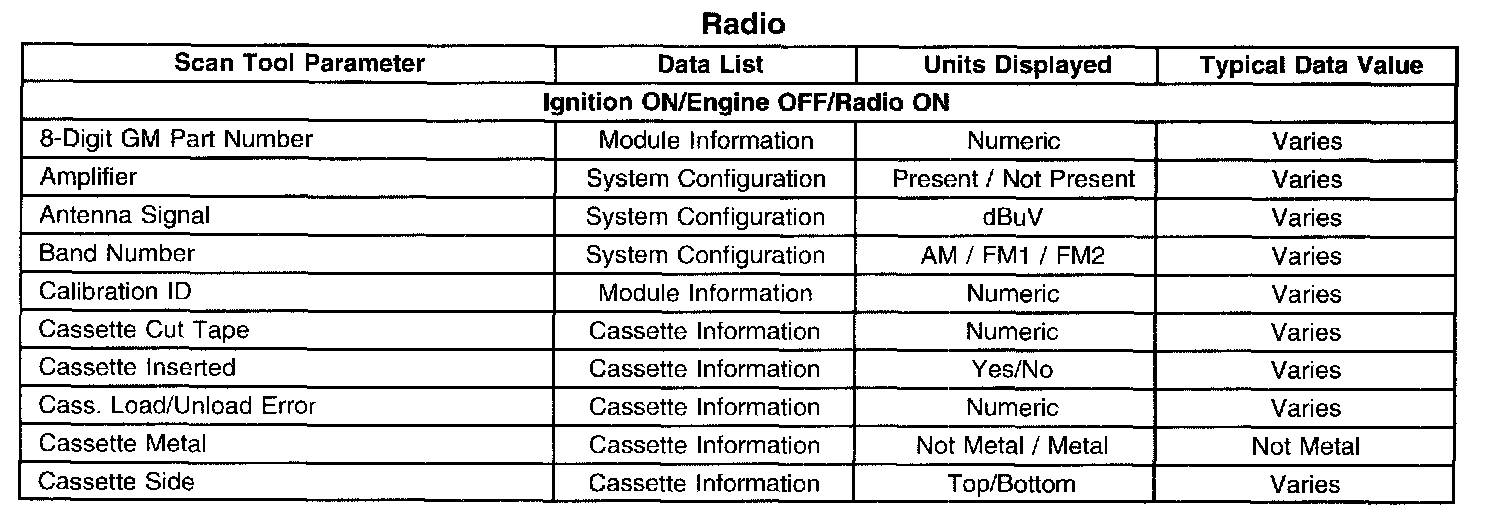 Radio

| Scan Tool Parameter | Data List | Units Displayed | Typical Data Value |
|---|---|---|---|
| Ignition ON/Engine OFF/Radio ON | | | |
| 8-Digit GM Part Number | Module Information | Numeric | Varies |
| Amplifier | System Configuration | Present / Not Present | Varies |
| Antenna Signal | System Configuration | dBuV | Varies |
| Band Number | System Configuration | AM / FM1 / FM2 | Varies |
| Calibration ID | Module Information | Numeric | Varies |
| Cassette Cut Tape | Cassette Information | Numeric | Varies |
| Cassette Inserted | Cassette Information | Yes/No | Varies |
| Cass. Load/Unload Error | Cassette Information | Numeric | Varies |
| Cassette Metal | Cassette Information | Not Metal / Metal | Not Metal |
| Cassette Side | Cassette Information | Top/Bottom | Varies |